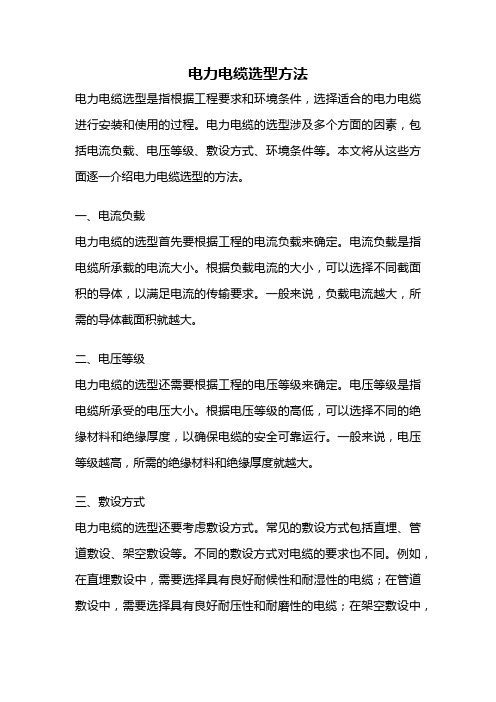 电力电缆选型方法

电力电缆选型是指根据工程要求和环境条件，选择适合的电力电缆进行安装和使用的过程。电力电缆的选型涉及多个方面的因素，包括电流负载、电压等级、敷设方式、环境条件等。本文将从这些方面逐一介绍电力电缆选型的方法。

一、电流负载

电力电缆的选型首先要根据工程的电流负载来确定。电流负载是指电缆所承载的电流大小。根据负载电流的大小，可以选择不同截面积的导体，以满足电流的传输要求。一般来说，负载电流越大，所需的导体截面积就越大。

二、电压等级

电力电缆的选型还需要根据工程的电压等级来确定。电压等级是指电缆所承受的电压大小。根据电压等级的高低，可以选择不同的绝缘材料和绝缘厚度，以确保电缆的安全可靠运行。一般来说，电压等级越高，所需的绝缘材料和绝缘厚度就越大。

三、敷设方式

电力电缆的选型还要考虑敷设方式。常见的敷设方式包括直埋、管道敷设、架空敷设等。不同的敷设方式对电缆的要求也不同。例如，在直埋敷设中，需要选择具有良好耐候性和耐湿性的电缆；在管道敷设中，需要选择具有良好耐压性和耐磨性的电缆；在架空敷设中，